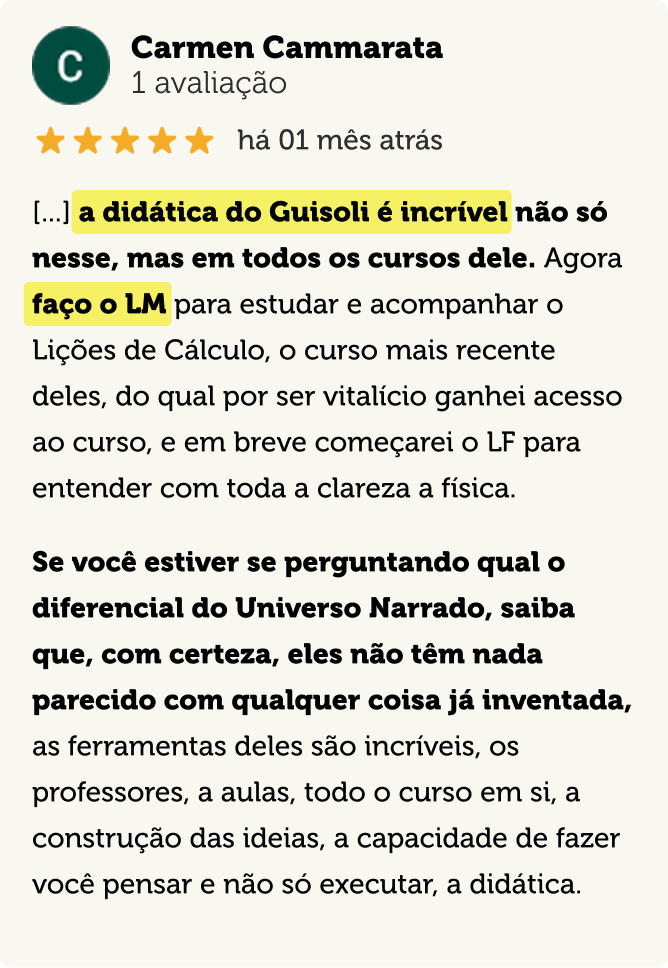 C

Carmen Cammarata
1 avaliação

há 01 mês atrás

[...] a didática do Guisoli é incrível não só nesse, mas em todos os cursos dele. Agora faço o LM para estudar e acompanhar o Lições de Cálculo, o curso mais recente deles, do qual por ser vitalício ganhei acesso ao curso, e em breve começarei o LF para entender com toda a clareza a física.

Se você estiver se perguntando qual o diferencial do Universo Narrado, saiba que, com certeza, eles não têm nada parecido com qualquer coisa já inventada, as ferramentas deles são incríveis, os professores, a aulas, todo o curso em si, a construção das ideias, a capacidade de fazer você pensar e não só executar, a didática.